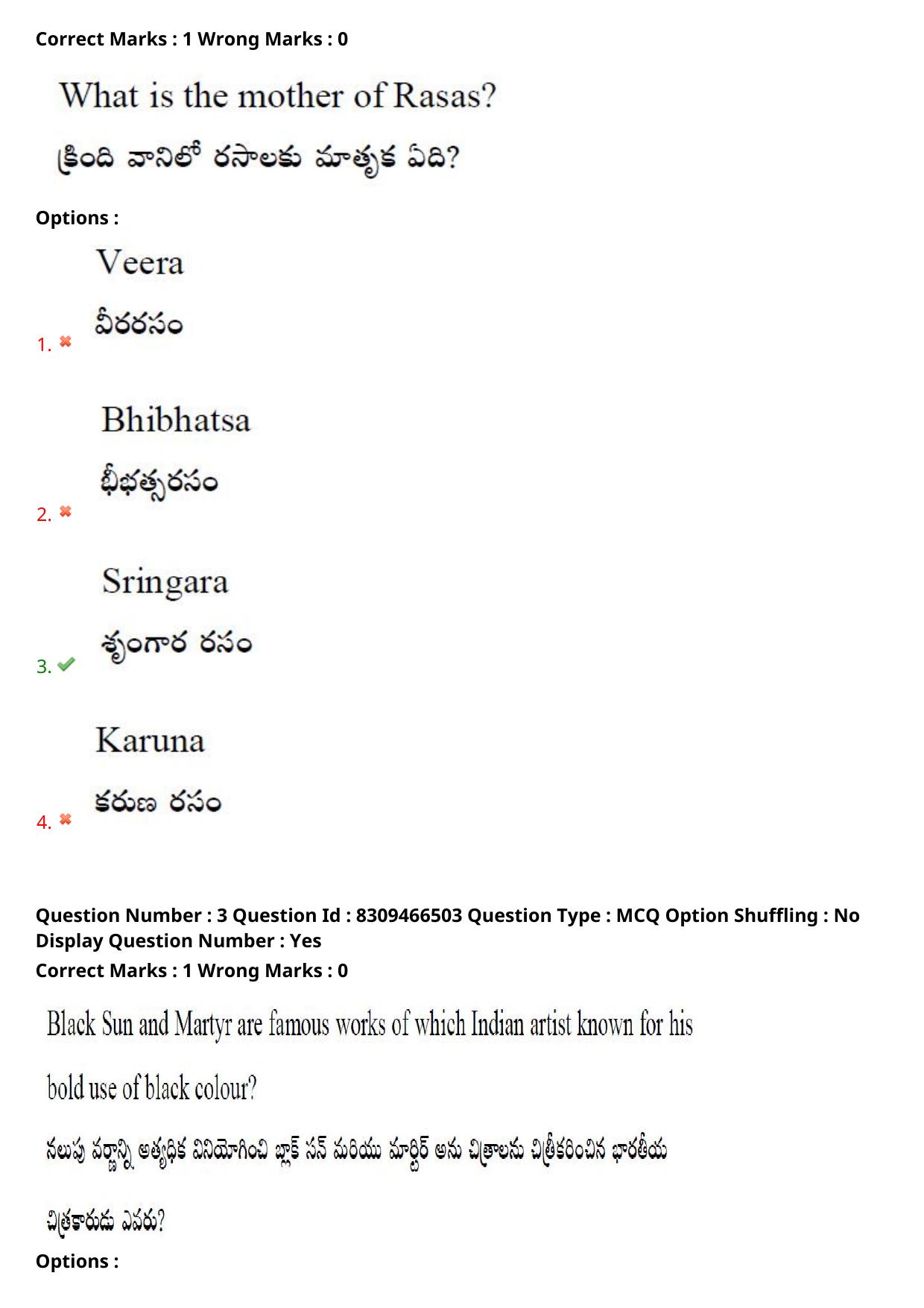 Correct Marks : 1 Wrong Marks : 0

What is the mother of Rasas?

క్రింది వానిలో రసాలకు మాతృక ఏది?

Options :

1. Veera

వీరరసం

2. Bhibhatsa

భీభత్సరసం

3. Sringara

శృంగార రసం

4. Karuna

కరుణ రసం

Question Number : 3 Question Id : 8309466503 Question Type : MCQ Option Shuffling : No Display Question Number : Yes

Correct Marks : 1 Wrong Marks : 0

Black Sun and Martyr are famous works of which Indian artist known for his bold use of black colour?

నలుపు వర్ణాన్ని అత్యధిక వినియోగించి బ్లాక్ సన్ మరియు మార్టిర్ అను చిత్రాలను చిత్రీకరించిన భారతీయ చిత్రకారుడు ఎవరు?

Options :